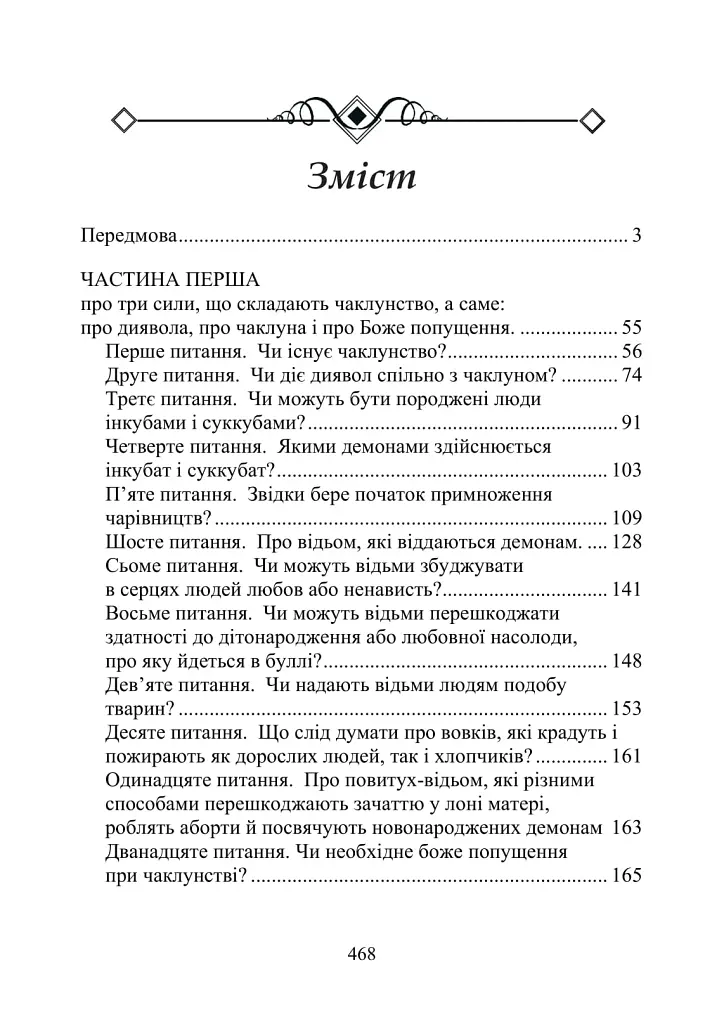 Зміст

Передмова 3

ЧАСТИНА ПЕРША
про три сили, що складають чаклунство, а саме:
про диявола, про чаклуна і про Боже попущення. 55
Перше питання. Чи існує чаклунство? 56
Друге питання. Чи діє диявол спільно з чаклуном? 74
Третє питання. Чи можуть бути породжені люди інкубами і суккубами? 91
Четверте питання. Якими демонами здійснюється інкубат і суккубат? 103
П'яте питання. Звідки бере початок примноження чарівництв? 109
Шосте питання. Про відьом, які віддаються демонам. 128
Сьоме питання. Чи можуть відьми збуджувати в серцях людей любов або ненависть? 141
Восьме питання. Чи можуть відьми перешкоджати здатності до дітонародження або любовної насолоди, про яку йдеться в буллі? 148
Дев'яте питання. Чи надають відьми людям подобу тварин? 153
Десяте питання. Що слід думати про вовків, які крадуть і пожирають як дорослих людей, так і хлопчиків? 161
Одинадцяте питання. Про повитух-відьом, які різними способами перешкоджають зачаттю у лоні матері, роблять аборти й посвячують новонароджених демонам 163
Дванадцяте питання. Чи необхідне боже попущення при чаклунстві? 165

468